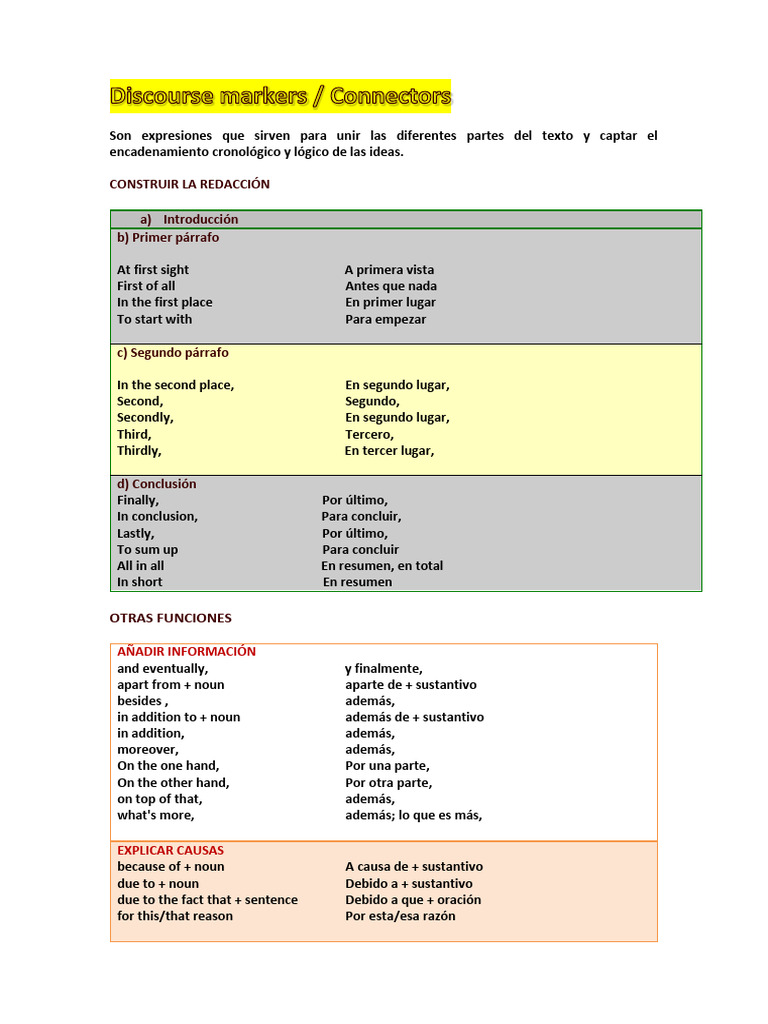 Discourse markers / Connectors

Son expresiones que sirven para unir las diferentes partes del texto y captar el encadenamiento cronológico y lógico de las ideas.

CONSTRUIR LA REDACCIÓN

a) Introducción

b) Primer párrafo

| | |
|---|---|
| At first sight | A primera vista |
| First of all | Antes que nada |
| In the first place | En primer lugar |
| To start with | Para empezar |

c) Segundo párrafo

| | |
|---|---|
| In the second place, | En segundo lugar, |
| Second, | Segundo, |
| Secondly, | En segundo lugar, |
| Third, | Tercero, |
| Thirdly, | En tercer lugar, |

d) Conclusión

| | |
|---|---|
| Finally, | Por último, |
| In conclusion, | Para concluir, |
| Lastly, | Por último, |
| To sum up | Para concluir |
| All in all | En resumen, en total |
| In short | En resumen |

OTRAS FUNCIONES

AÑADIR INFORMACIÓN

| | |
|---|---|
| and eventually, | y finalmente, |
| apart from + noun | aparte de + sustantivo |
| besides , | además, |
| in addition to + noun | además de + sustantivo |
| in addition, | además, |
| moreover, | además, |
| On the one hand, | Por una parte, |
| On the other hand, | Por otra parte, |
| on top of that, | además, |
| what's more, | además; lo que es más, |

EXPLICAR CAUSAS

| | |
|---|---|
| because of + noun | A causa de + sustantivo |
| due to + noun | Debido a + sustantivo |
| due to the fact that + sentence | Debido a que + oración |
| for this/that reason | Por esta/esa razón |